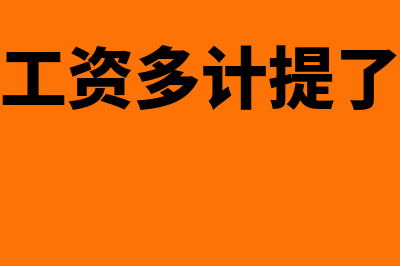 工资多计提了